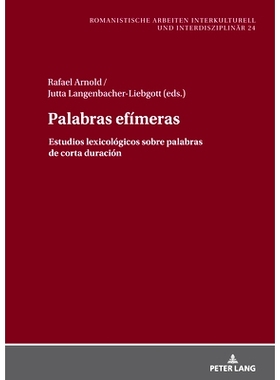 ROMANISTISCHE ARBEITEN INTERKULTURELL UND INTERDISZIPLINÄR 24

Rafael Arnold /
Jutta Langenbacher-Liebgott (eds.)

Palabras efímeras

Estudios lexicológicos sobre palabras de corta duración

PETER LANG